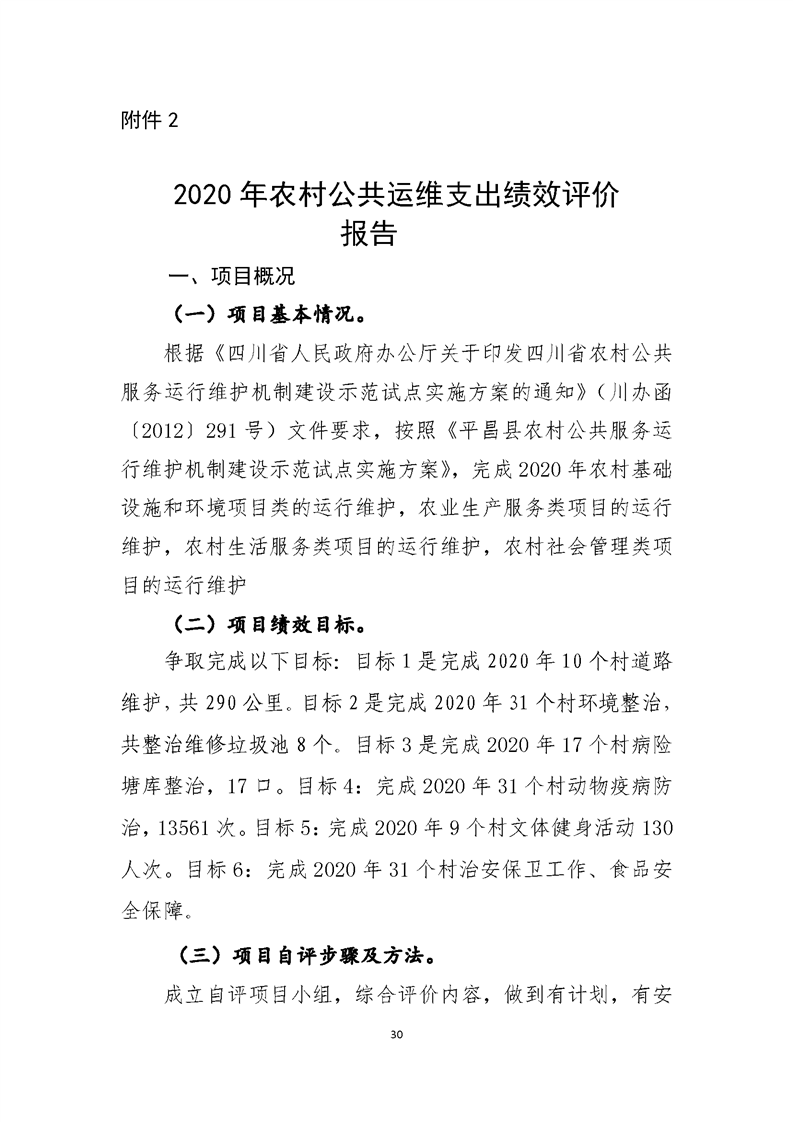 附件 2

2020 年农村公共运维支出绩效评价报告

一、项目概况

（一）项目基本情况。

根据《四川省人民政府办公厅关于印发四川省农村公共服务运行维护机制建设示范试点实施方案的通知》（川办函〔2012〕291 号）文件要求，按照《平昌县农村公共服务运行维护机制建设示范试点实施方案》，完成 2020 年农村基础设施和环境项目类的运行维护，农业生产服务类项目的运行维护，农村生活服务类项目的运行维护，农村社会管理类项目的运行维护

（二）项目绩效目标。

争取完成以下目标：目标 1 是完成 2020 年 10 个村道路维护，共 290 公里。目标 2 是完成 2020 年 31 个村环境整治，共整治维修垃圾池 8 个。目标 3 是完成 2020 年 17 个村病险塘库整治，17 口。目标 4：完成 2020 年 31 个村动物疫病防治，13561 次。目标 5：完成 2020 年 9 个村文体健身活动 130 人次。目标 6：完成 2020 年 31 个村治安保卫工作、食品安全保障。

（三）项目自评步骤及方法。

成立自评项目小组，综合评价内容，做到有计划，有安

30